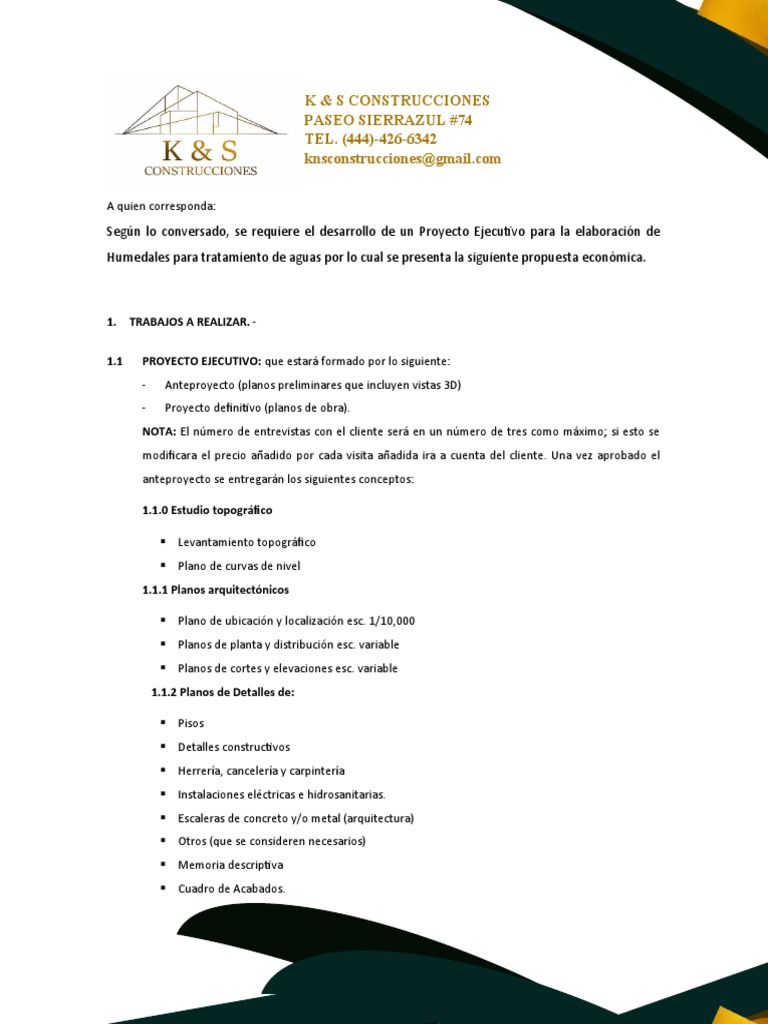 K & S
CONSTRUCCIONES

K & S CONSTRUCCIONES
PASEO SIERRAZUL #74
TEL. (444)-426-6342
knsconstrucciones@gmail.com

A quien corresponda:

Según lo conversado, se requiere el desarrollo de un Proyecto Ejecutivo para la elaboración de Humedales para tratamiento de aguas por lo cual se presenta la siguiente propuesta económica.

1. TRABAJOS A REALIZAR. -

1.1 PROYECTO EJECUTIVO: que estará formado por lo siguiente:

- Anteproyecto (planos preliminares que incluyen vistas 3D)
- Proyecto definitivo (planos de obra).

NOTA: El número de entrevistas con el cliente será en un número de tres como máximo; si esto se modificara el precio añadido por cada visita añadida ira a cuenta del cliente. Una vez aprobado el anteproyecto se entregarán los siguientes conceptos:

1.1.0 Estudio topográfico

• Levantamiento topográfico
• Plano de curvas de nivel

1.1.1 Planos arquitectónicos

• Plano de ubicación y localización esc. 1/10,000
• Planos de planta y distribución esc. variable
• Planos de cortes y elevaciones esc. variable

1.1.2 Planos de Detalles de:

• Pisos
• Detalles constructivos
• Herrería, cancelería y carpintería
• Instalaciones eléctricas e hidrosanitarias.
• Escaleras de concreto y/o metal (arquitectura)
• Otros (que se consideren necesarios)
• Memoria descriptiva
• Cuadro de Acabados.